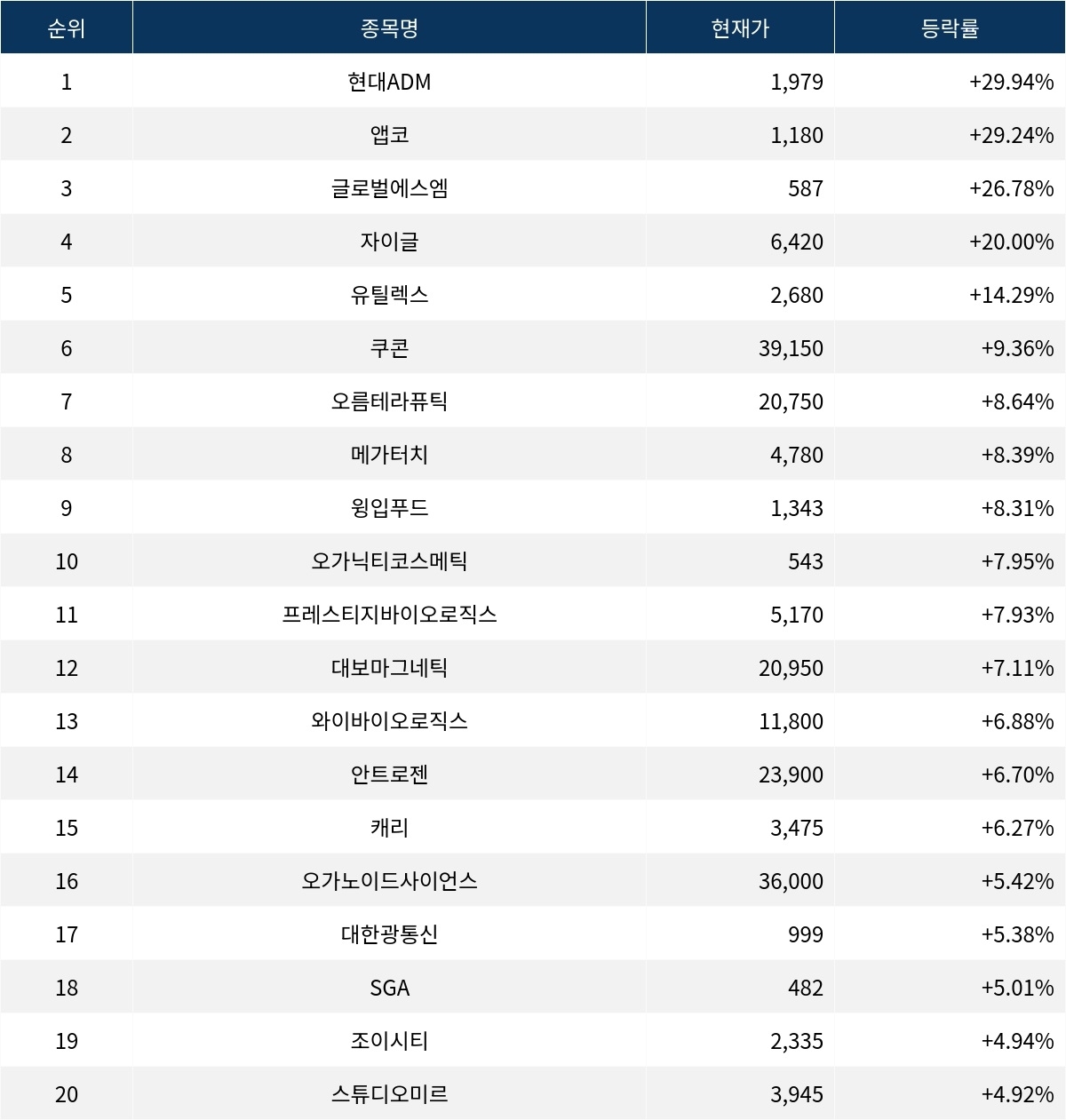 | 순위 | 종목명 | 현재가 | 등락률 |
|---|---|---|---|
| 1 | 현대ADM | 1,979 | +29.94% |
| 2 | 앱코 | 1,180 | +29.24% |
| 3 | 글로벌에스엠 | 587 | +26.78% |
| 4 | 자이글 | 6,420 | +20.00% |
| 5 | 유틸렉스 | 2,680 | +14.29% |
| 6 | 쿠콘 | 39,150 | +9.36% |
| 7 | 오름테라퓨틱 | 20,750 | +8.64% |
| 8 | 메가터치 | 4,780 | +8.39% |
| 9 | 윙입푸드 | 1,343 | +8.31% |
| 10 | 오가닉티코스메틱 | 543 | +7.95% |
| 11 | 프레스티지바이오로직스 | 5,170 | +7.93% |
| 12 | 대보마그네틱 | 20,950 | +7.11% |
| 13 | 와이바이오로직스 | 11,800 | +6.88% |
| 14 | 안트로젠 | 23,900 | +6.70% |
| 15 | 캐리 | 3,475 | +6.27% |
| 16 | 오가노이드사이언스 | 36,000 | +5.42% |
| 17 | 대한광통신 | 999 | +5.38% |
| 18 | SGA | 482 | +5.01% |
| 19 | 조이시티 | 2,335 | +4.94% |
| 20 | 스튜디오미르 | 3,945 | +4.92% |